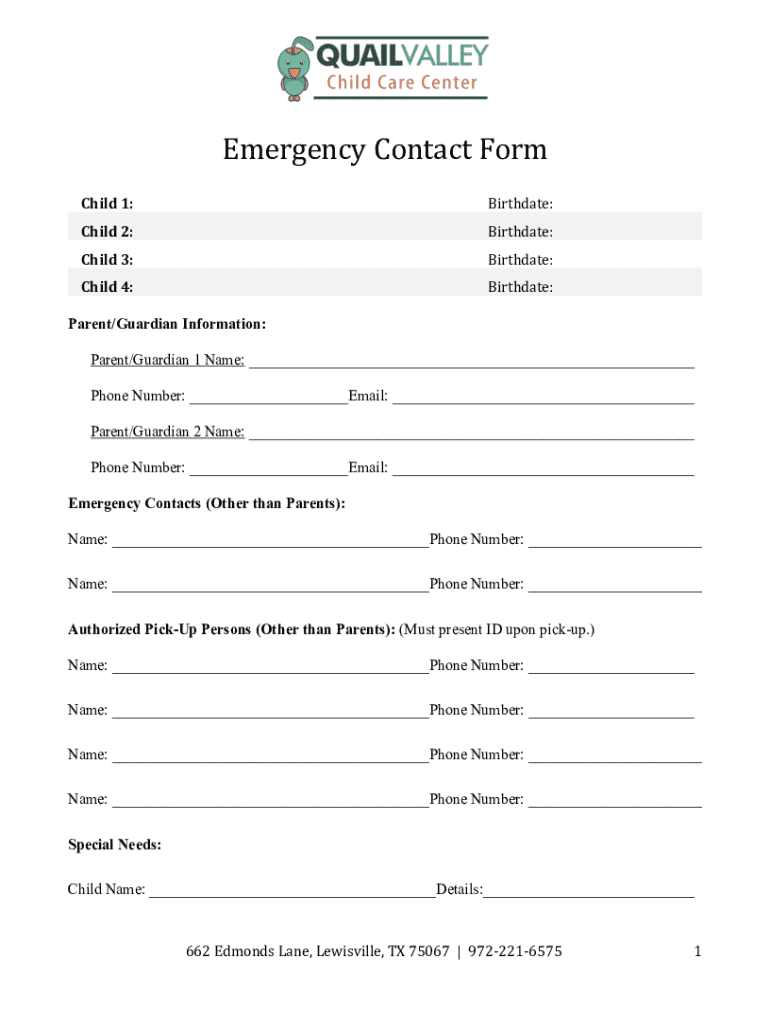 QUAILVALLEY
Child Care Center

Emergency Contact Form

Child 1: Birthdate:
Child 2: Birthdate:
Child 3: Birthdate:
Child 4: Birthdate:

Parent/Guardian Information:

Parent/Guardian 1 Name: ____

Phone Number: ____ Email: ____

Parent/Guardian 2 Name: ____

Phone Number: ____ Email: ____

Emergency Contacts (Other than Parents):

Name: ____ Phone Number: ____

Name: ____ Phone Number: ____

Authorized Pick-Up Persons (Other than Parents): (Must present ID upon pick-up.)

Name: ____ Phone Number: ____

Name: ____ Phone Number: ____

Name: ____ Phone Number: ____

Name: ____ Phone Number: ____

Special Needs:

Child Name: ____ Details: ____

662 Edmonds Lane, Lewisville, TX 75067 | 972-221-6575

1